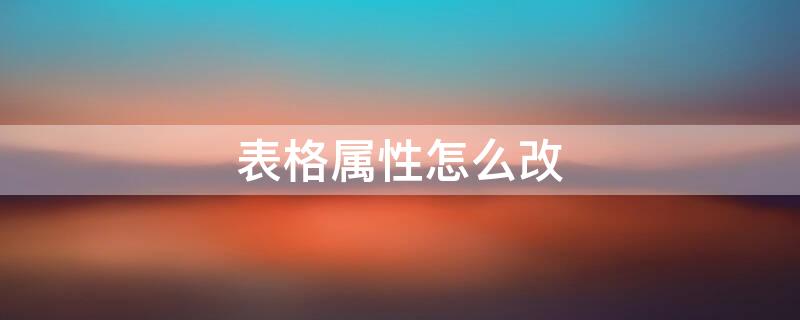 表格属性怎么改